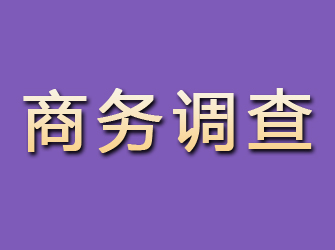 商务调查